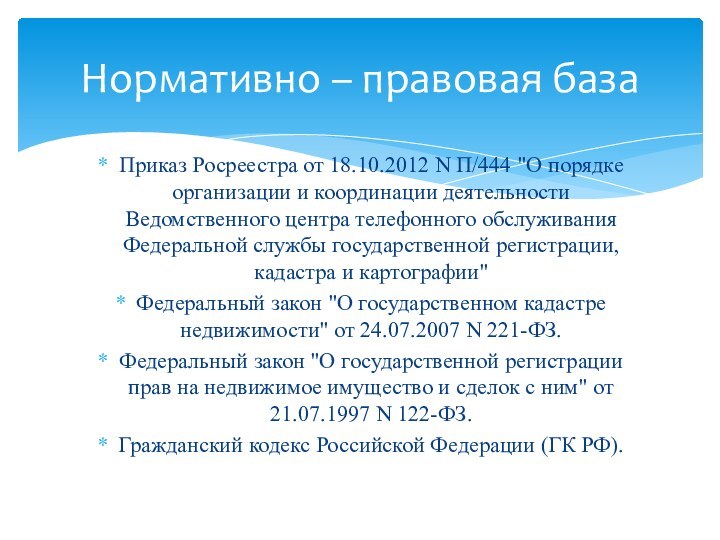 Нормативно – правовая база

* Приказ Росреестра от 18.10.2012 N П/444 "О порядке организации и координации деятельности Ведомственного центра телефонного обслуживания Федеральной службы государственной регистрации, кадастра и картографии"
* Федеральный закон "О государственном кадастре недвижимости" от 24.07.2007 N 221-ФЗ.
* Федеральный закон "О государственной регистрации прав на недвижимое имущество и сделок с ним" от 21.07.1997 N 122-ФЗ.
* Гражданский кодекс Российской Федерации (ГК РФ).